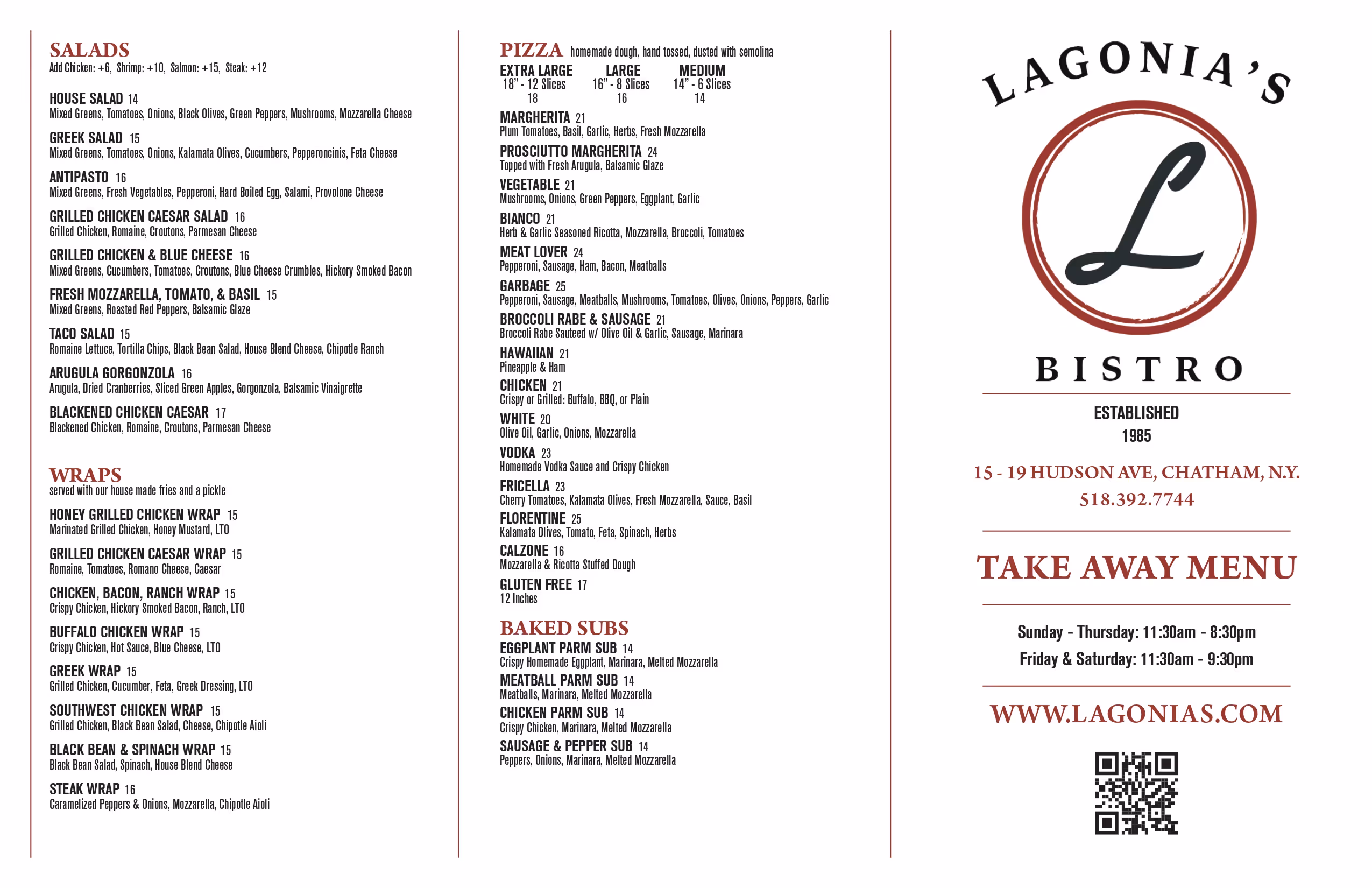 SALADS
Add Chicken: +6, Shrimp: +10, Salmon: +15, Steak: +12

HOUSE SALAD 14
Mixed Greens, Tomatoes, Onions, Black Olives, Green Peppers, Mushrooms, Mozzarella Cheese

GREEK SALAD 15
Mixed Greens, Tomatoes, Onions, Kalamata Olives, Cucumbers, Pepperoncinis, Feta Cheese

ANTIPASTO 16
Mixed Greens, Fresh Vegetables, Pepperoni, Hard Boiled Egg, Salami, Provolone Cheese

GRILLED CHICKEN CAESAR SALAD 16
Grilled Chicken, Romaine, Croutons, Parmesan Cheese

GRILLED CHICKEN & BLUE CHEESE 16
Mixed Greens, Cucumbers, Tomatoes, Croutons, Blue Cheese Crumbles, Hickory Smoked Bacon

FRESH MOZZARELLA, TOMATO, & BASIL 15
Mixed Greens, Roasted Red Peppers, Balsamic Glaze

TACO SALAD 15
Romaine Lettuce, Tortilla Chips, Black Bean Salad, House Blend Cheese, Chipotle Ranch

ARUGULA GORGONZOLA 16
Arugula, Dried Cranberries, Sliced Green Apples, Gorgonzola, Balsamic Vinaigrette

BLACKENED CHICKEN CAESAR 17
Blackened Chicken, Romaine, Croutons, Parmesan Cheese

WRAPS
served with our house made fries and a pickle

HONEY GRILLED CHICKEN WRAP 15
Marinated Grilled Chicken, Honey Mustard, LTO

GRILLED CHICKEN CAESAR WRAP 15
Romaine, Tomatoes, Romano Cheese, Caesar

CHICKEN, BACON, RANCH WRAP 15
Crispy Chicken, Hickory Smoked Bacon, Ranch, LTO

BUFFALO CHICKEN WRAP 15
Crispy Chicken, Hot Sauce, Blue Cheese, LTO

GREEK WRAP 15
Grilled Chicken, Cucumber, Feta, Greek Dressing, LTO

SOUTHWEST CHICKEN WRAP 15
Grilled Chicken, Black Bean Salad, Cheese, Chipotle Aioli

BLACK BEAN & SPINACH WRAP 15
Black Bean Salad, Spinach, House Blend Cheese

STEAK WRAP 16
Caramelized Peppers & Onions, Mozzarella, Chipotle Aioli

PIZZA homemade dough, hand tossed, dusted with semolina

| EXTRA LARGE | LARGE | MEDIUM |
|---|---|---|
| 18" - 12 Slices | 16" - 8 Slices | 14" - 6 Slices |
| 18 | 16 | 14 |

MARGHERITA 21
Plum Tomatoes, Basil, Garlic, Herbs, Fresh Mozzarella

PROSCIUTTO MARGHERITA 24
Topped with Fresh Arugula, Balsamic Glaze

VEGETABLE 21
Mushrooms, Onions, Green Peppers, Eggplant, Garlic

BIANCO 21
Herb & Garlic Seasoned Ricotta, Mozzarella, Broccoli, Tomatoes

MEAT LOVER 24
Pepperoni, Sausage, Ham, Bacon, Meatballs

GARBAGE 25
Pepperoni, Sausage, Meatballs, Mushrooms, Tomatoes, Olives, Onions, Peppers, Garlic

BROCCOLI RABE & SAUSAGE 21
Broccoli Rabe Sauteed w/ Olive Oil & Garlic, Sausage, Marinara

HAWAIIAN 21
Pineapple & Ham

CHICKEN 21
Crispy or Grilled: Buffalo, BBQ, or Plain

WHITE 20
Olive Oil, Garlic, Onions, Mozzarella

VODKA 23
Homemade Vodka Sauce and Crispy Chicken

FRICELLA 23
Cherry Tomatoes, Kalamata Olives, Fresh Mozzarella, Sauce, Basil

FLORENTINE 25
Kalamata Olives, Tomato, Feta, Spinach, Herbs

CALZONE 16
Mozzarella & Ricotta Stuffed Dough

GLUTEN FREE 17
12 Inches

BAKED SUBS
EGGPLANT PARM SUB 14
Crispy Homemade Eggplant, Marinara, Melted Mozzarella
MEATBALL PARM SUB 14
Meatballs, Marinara, Melted Mozzarella
CHICKEN PARM SUB 14
Crispy Chicken, Marinara, Melted Mozzarella
SAUSAGE & PEPPER SUB 14
Peppers, Onions, Marinara, Melted Mozzarella

LAGONIA'S
L
BISTRO

ESTABLISHED
1985

15 - 19 HUDSON AVE, CHATHAM, N.Y.
518.392.7744

TAKE AWAY MENU

Sunday - Thursday: 11:30am - 8:30pm
Friday & Saturday: 11:30am - 9:30pm

WWW.LAGONIAS.COM